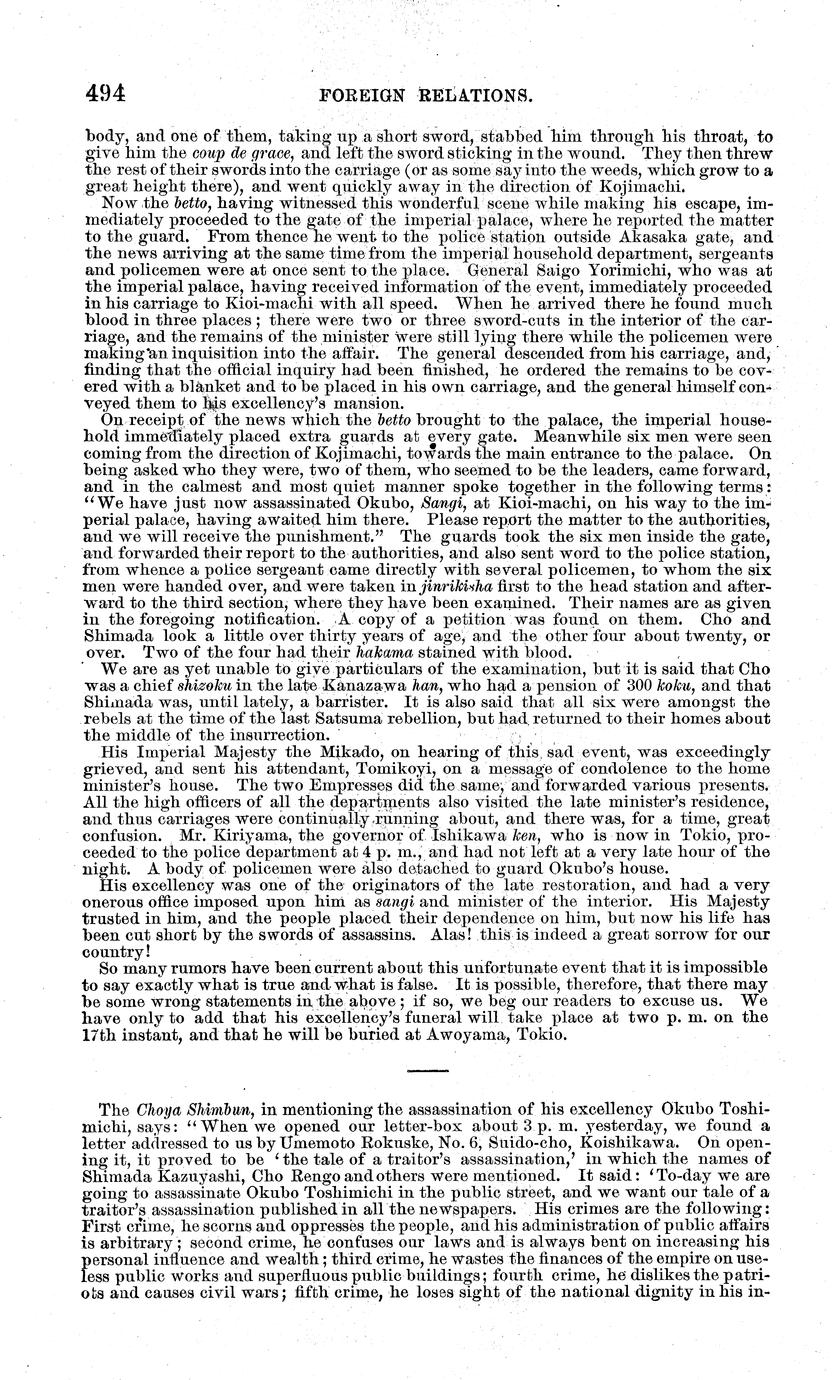 494 FOREIGN RELATIONS.

body, and one of them, taking up a short sword, stabbed him through his throat, to give him the coup de grace, and left the sword sticking in the wound. They then threw the rest of their swords into the carriage (or as some say into the weeds, which grow to a great height there), and went quickly away in the direction of Kojimachi.

Now the betto, having witnessed this wonderful scene while making his escape, immediately proceeded to the gate of the imperial palace, where he reported the matter to the guard. From thence he went to the police station outside Akasaka gate, and the news arriving at the same time from the imperial household department, sergeants and policemen were at once sent to the place. General Saigo Yorimichi, who was at the imperial palace, having received information of the event, immediately proceeded in his carriage to Kioi-machi with all speed. When he arrived there he found much blood in three places; there were two or three sword-cuts in the interior of the carriage, and the remains of the minister were still lying there while the policemen were making an inquisition into the affair. The general descended from his carriage, and, finding that the official inquiry had been finished, he ordered the remains to be covered with a blanket and to be placed in his own carriage, and the general himself conveyed them to his excellency's mansion.

On receipt of the news which the betto brought to the palace, the imperial household immediately placed extra guards at every gate. Meanwhile six men were seen coming from the direction of Kojimachi, towards the main entrance to the palace. On being asked who they were, two of them, who seemed to be the leaders, came forward, and in the calmest and most quiet manner spoke together in the following terms: "We have just now assassinated Okubo, Sangi, at Kioi-machi, on his way to the imperial palace, having awaited him there. Please report the matter to the authorities, and we will receive the punishment." The guards took the six men inside the gate, and forwarded their report to the authorities, and also sent word to the police station, from whence a police sergeant came directly with several policemen, to whom the six men were handed over, and were taken in jinrikisha first to the head station and afterward to the third section, where they have been examined. Their names are as given in the foregoing notification. A copy of a petition was found on them. Cho and Shimada look a little over thirty years of age, and the other four about twenty, or over. Two of the four had their hakama stained with blood.

We are as yet unable to give particulars of the examination, but it is said that Cho was a chief shizoku in the late Kanazawa han, who had a pension of 300 koku, and that Shimada was, until lately, a barrister. It is also said that all six were amongst the rebels at the time of the last Satsuma rebellion, but had returned to their homes about the middle of the insurrection.

His Imperial Majesty the Mikado, on hearing of this sad event, was exceedingly grieved, and sent his attendant, Tomikoyi, on a message of condolence to the home minister's house. The two Empresses did the same, and forwarded various presents. All the high officers of all the departments also visited the late minister's residence, and thus carriages were continually running about, and there was, for a time, great confusion. Mr. Kiriyama, the governor of Ishikawa ken, who is now in Tokio, proceeded to the police department at 4 p. m., and had not left at a very late hour of the night. A body of policemen were also detached to guard Okubo's house.

His excellency was one of the originators of the late restoration, and had a very onerous office imposed upon him as sangi and minister of the interior. His Majesty trusted in him, and the people placed their dependence on him, but now his life has been cut short by the swords of assassins. Alas! this is indeed a great sorrow for our country!

So many rumors have been current about this unfortunate event that it is impossible to say exactly what is true and what is false. It is possible, therefore, that there may be some wrong statements in the above; if so, we beg our readers to excuse us. We have only to add that his excellency's funeral will take place at two p. m. on the 17th instant, and that he will be buried at Awoyama, Tokio.

The Choya Shimbun, in mentioning the assassination of his excellency Okubo Toshimichi, says: "When we opened our letter-box about 3 p. m. yesterday, we found a letter addressed to us by Umemoto Rokuske, No. 6, Suido-cho, Koishikawa. On opening it, it proved to be 'the tale of a traitor's assassination,' in which the names of Shimada Kazuyashi, Cho Rengo and others were mentioned. It said: 'To-day we are going to assassinate Okubo Toshimichi in the public street, and we want our tale of a traitor's assassination published in all the newspapers. His crimes are the following: First crime, he scorns and oppresses the people, and his administration of public affairs is arbitrary; second crime, he confuses our laws and is always bent on increasing his personal influence and wealth; third crime, he wastes the finances of the empire on useless public works and superfluous public buildings; fourth crime, he dislikes the patriots and causes civil wars; fifth crime, he loses sight of the national dignity in his in-